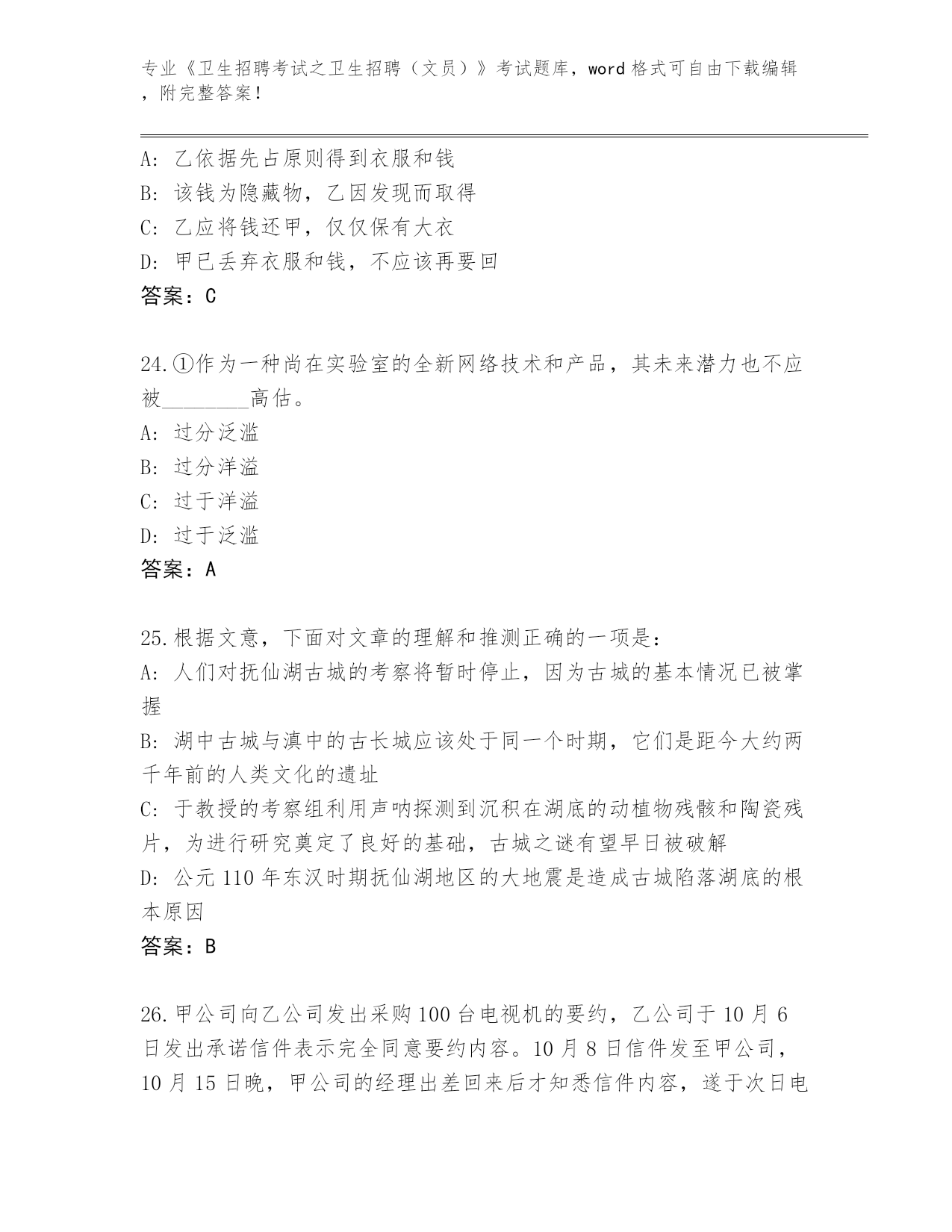 专业《卫生招聘考试之卫生招聘（文员）》考试题库，word 格式可自由下载编辑，附完整答案！

A: 乙依据先占原则得到衣服和钱
B: 该钱为隐藏物，乙因发现而取得
C: 乙应将钱还甲，仅仅保有大衣
D: 甲已丢弃衣服和钱，不应该再要回
答案：C

24.①作为一种尚在实验室的全新网络技术和产品，其未来潜力也不应被________高估。
A: 过分泛滥
B: 过分洋溢
C: 过于洋溢
D: 过于泛滥
答案：A

25.根据文意，下面对文章的理解和推测正确的一项是：
A: 人们对抚仙湖古城的考察将暂时停止，因为古城的基本情况已被掌握
B: 湖中古城与滇中的古长城应该处于同一个时期，它们是距今大约两千年前的人类文化的遗址
C: 于教授的考察组利用声呐探测到沉积在湖底的动植物残骸和陶瓷残片，为进行研究奠定了良好的基础，古城之谜有望早日被破解
D: 公元 110 年东汉时期抚仙湖地区的大地震是造成古城陷落湖底的根本原因
答案：B

26.甲公司向乙公司发出采购 100 台电视机的要约，乙公司于 10 月 6 日发出承诺信件表示完全同意要约内容。10 月 8 日信件发至甲公司，10 月 15 日晚，甲公司的经理出差回来后才知悉信件内容，遂于次日电